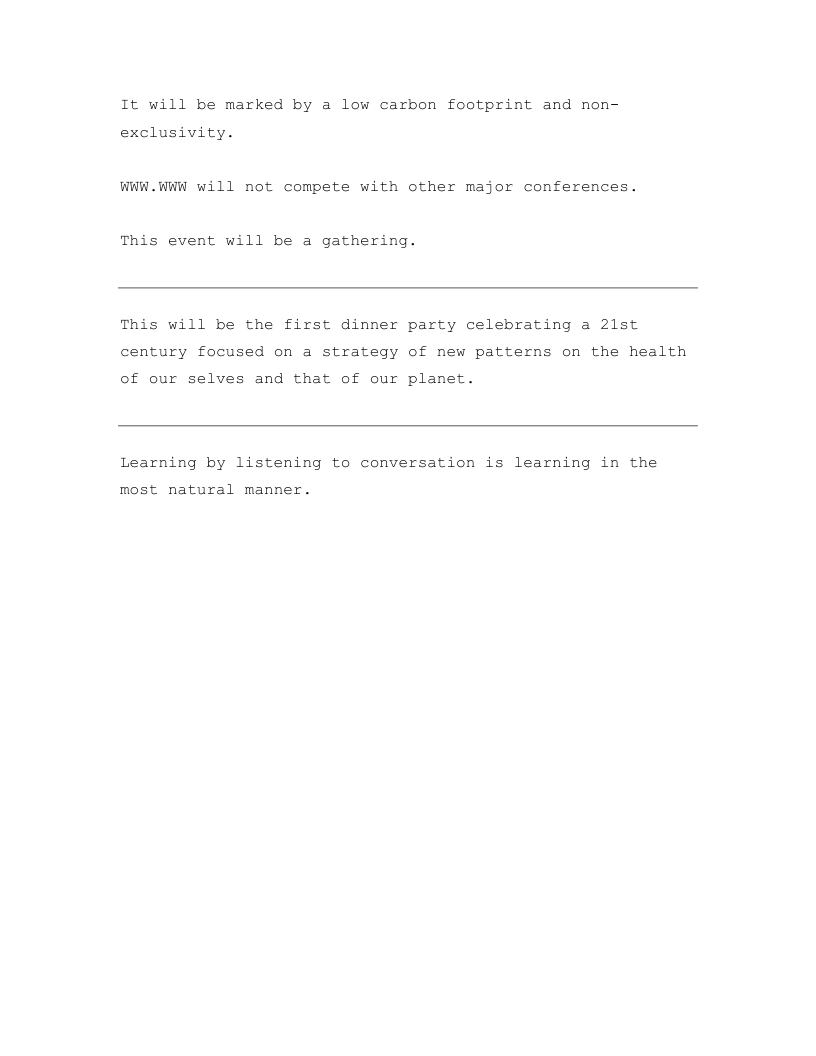 It will be marked by a low carbon footprint and non-exclusivity.

WWW.WWW will not compete with other major conferences.

This event will be a gathering.

This will be the first dinner party celebrating a 21st century focused on a strategy of new patterns on the health of our selves and that of our planet.

Learning by listening to conversation is learning in the most natural manner.